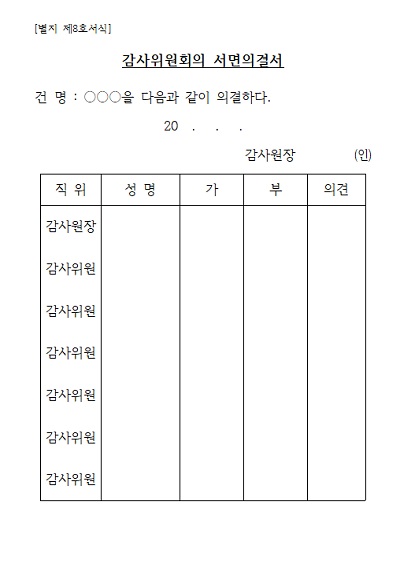 [별지 제8호서식]

감사위원회의 서면의결서

건 명 : ○○○을 다음과 같이 의결하다.

20 . . .

감사원장 (인)

| 직 위 | 성 명 | 가 | 부 | 의견 |
|---|---|---|---|---|
| 감사원장 | | | | |
| 감사위원 | | | | |
| 감사위원 | | | | |
| 감사위원 | | | | |
| 감사위원 | | | | |
| 감사위원 | | | | |
| 감사위원 | | | | |